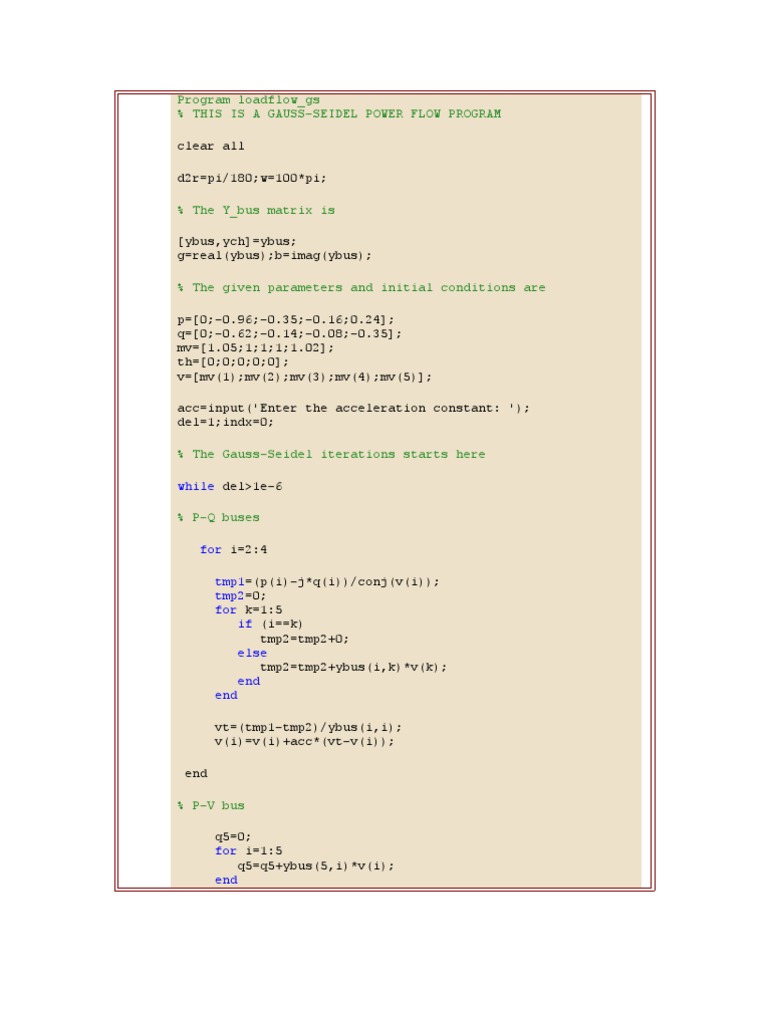 Program loadflow_gs
% THIS IS A GAUSS-SEIDEL POWER FLOW PROGRAM

clear all

d2r=pi/180;w=100*pi;

% The Y_bus matrix is

[ybus,ych]=ybus;
g=real(ybus);b=imag(ybus);

% The given parameters and initial conditions are

p=[0;-0.96;-0.35;-0.16;0.24];
q=[0;-0.62;-0.14;-0.08;-0.35];
mv=[1.05;1;1;1;1.02];
th=[0;0;0;0;0];
v=[mv(1);mv(2);mv(3);mv(4);mv(5)];

acc=input('Enter the acceleration constant: ');
del=1;indx=0;

% The Gauss-Seidel iterations starts here

while del>1e-6

% P-Q buses

   for i=2:4

      tmp1=(p(i)-j*q(i))/conj(v(i));
      tmp2=0;
      for k=1:5
         if (i==k)
            tmp2=tmp2+0;
         else
            tmp2=tmp2+ybus(i,k)*v(k);
         end
      end

      vt=(tmp1-tmp2)/ybus(i,i);
      v(i)=v(i)+acc*(vt-v(i));

 end

% P-V bus

      q5=0;
      for i=1:5
         q5=q5+ybus(5,i)*v(i);
      end